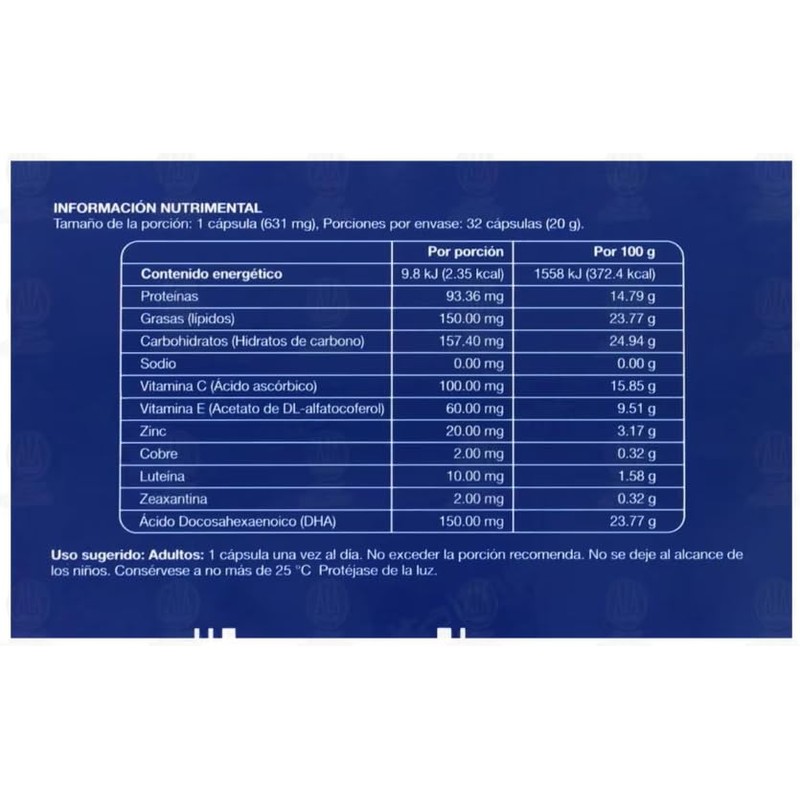 INFORMACIÓN NUTRIMENTAL
Tamaño de la porción: 1 cápsula (631 mg), Porciones por envase: 32 cápsulas (20 g).

|  | Por porción | Por 100 g |
|---|---|---|
| Contenido energético | 9.8 kJ (2.35 kcal) | 1558 kJ (372.4 kcal) |
| Proteínas | 93.36 mg | 14.79 g |
| Grasas (lípidos) | 150.00 mg | 23.77 g |
| Carbohidratos (Hidratos de carbono) | 157.40 mg | 24.94 g |
| Sodio | 0.00 mg | 0.00 g |
| Vitamina C (Ácido ascórbico) | 100.00 mg | 15.85 g |
| Vitamina E (Acetato de DL-alfatocoferol) | 60.00 mg | 9.51 g |
| Zinc | 20.00 mg | 3.17 g |
| Cobre | 2.00 mg | 0.32 g |
| Luteína | 10.00 mg | 1.58 g |
| Zeaxantina | 2.00 mg | 0.32 g |
| Ácido Docosahexaenoico (DHA) | 150.00 mg | 23.77 g |

Uso sugerido: Adultos: 1 cápsula una vez al día. No exceder la porción recomenda. No se deje al alcance de los niños. Consérvese a no más de 25 °C Protéjase de la luz.